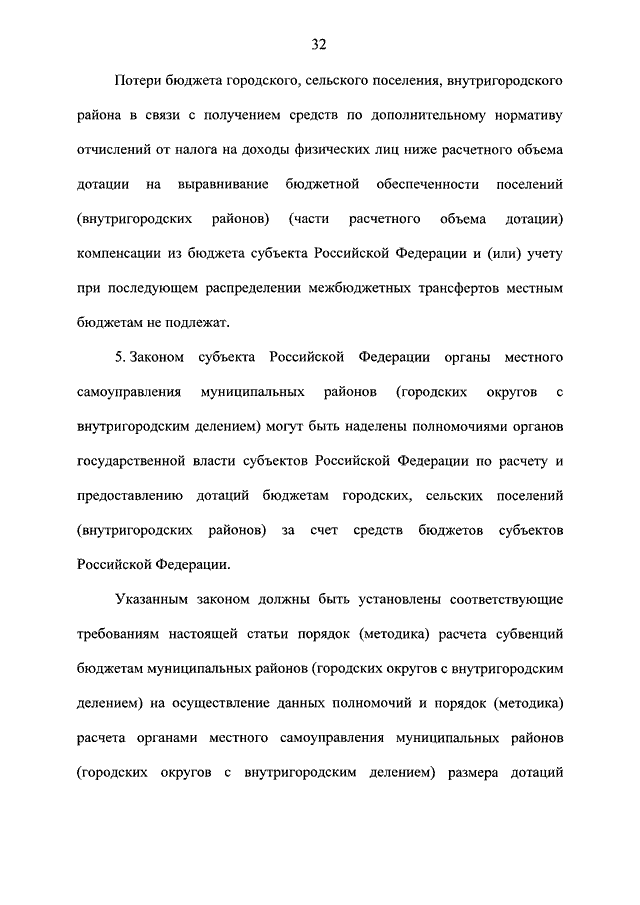 32

Потери бюджета городского, сельского поселения, внутригородского района в связи с получением средств по дополнительному нормативу отчислений от налога на доходы физических лиц ниже расчетного объема дотации на выравнивание бюджетной обеспеченности поселений (внутригородских районов) (части расчетного объема дотации) компенсации из бюджета субъекта Российской Федерации и (или) учету при последующем распределении межбюджетных трансфертов местным бюджетам не подлежат.

5. Законом субъекта Российской Федерации органы местного самоуправления муниципальных районов (городских округов с внутригородским делением) могут быть наделены полномочиями органов государственной власти субъектов Российской Федерации по расчету и предоставлению дотаций бюджетам городских, сельских поселений (внутригородских районов) за счет средств бюджетов субъектов Российской Федерации.

Указанным законом должны быть установлены соответствующие требованиям настоящей статьи порядок (методика) расчета субвенций бюджетам муниципальных районов (городских округов с внутригородским делением) на осуществление данных полномочий и порядок (методика) расчета органами местного самоуправления муниципальных районов (городских округов с внутригородским делением) размера дотаций